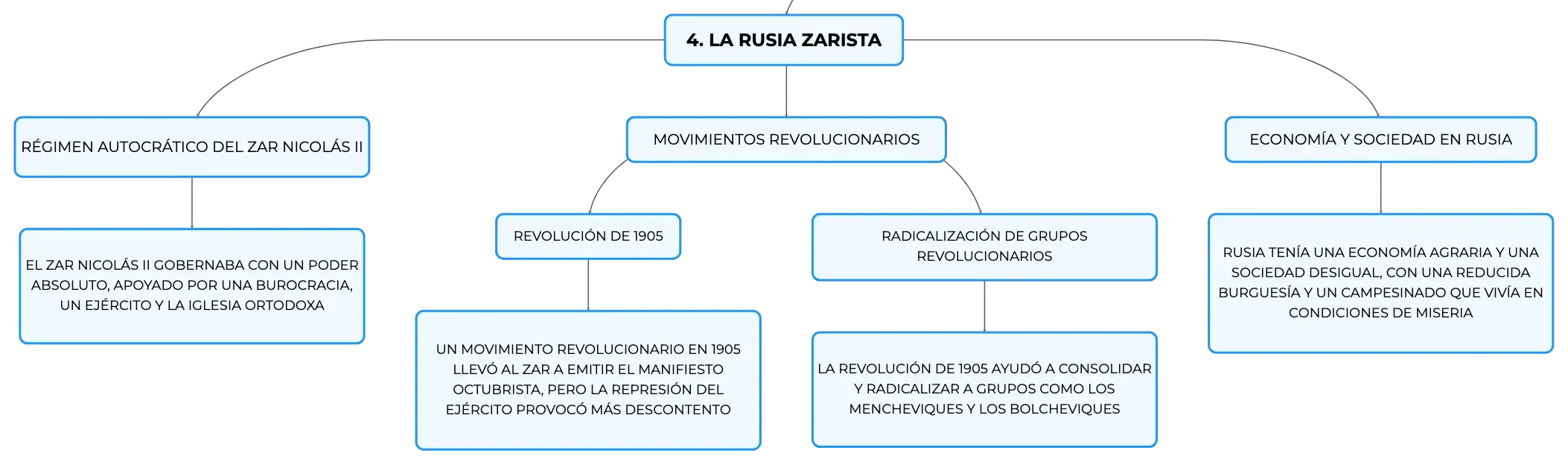 4. LA RUSIA ZARISTA

RÉGIMEN AUTOCRÁTICO DEL ZAR NICOLÁS II

EL ZAR NICOLÁS II GOBERNABA CON UN PODER ABSOLUTO, APOYADO POR UNA BUROCRACIA, UN EJÉRCITO Y LA IGLESIA ORTODOXA

MOVIMIENTOS REVOLUCIONARIOS

REVOLUCIÓN DE 1905

UN MOVIMIENTO REVOLUCIONARIO EN 1905 LLEVÓ AL ZAR A EMITIR EL MANIFIESTO OCTUBRISTA, PERO LA REPRESIÓN DEL EJÉRCITO PROVOCÓ MÁS DESCONTENTO

RADICALIZACIÓN DE GRUPOS REVOLUCIONARIOS

LA REVOLUCIÓN DE 1905 AYUDÓ A CONSOLIDAR Y RADICALIZAR A GRUPOS COMO LOS MENCHEVIQUES Y LOS BOLCHEVIQUES

ECONOMÍA Y SOCIEDAD EN RUSIA

RUSIA TENÍA UNA ECONOMÍA AGRARIA Y UNA SOCIEDAD DESIGUAL, CON UNA REDUCIDA BURGUESÍA Y UN CAMPESINADO QUE VIVÍA EN CONDICIONES DE MISERIA